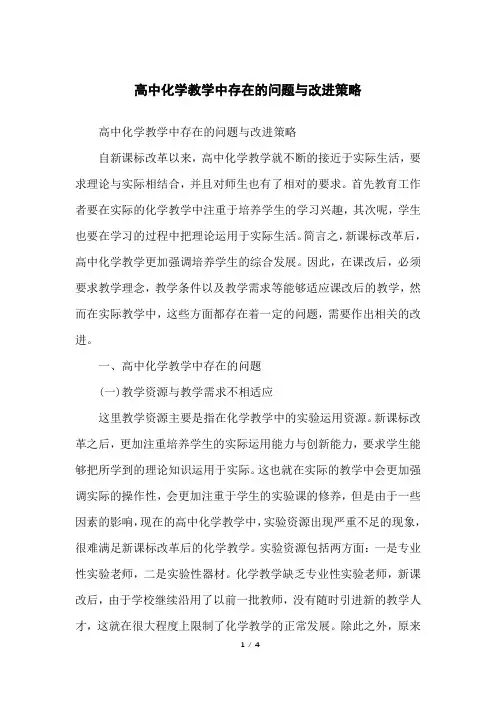 高中化学教学中存在的问题与改进策略

高中化学教学中存在的问题与改进策略

自新课标改革以来，高中化学教学就不断的接近于实际生活，要求理论与实际相结合，并且对师生也有了相对的要求。首先教育工作者要在实际的化学教学中注重于培养学生的学习兴趣，其次呢，学生也要在学习的过程中把理论运用于实际生活。简言之，新课标改革后，高中化学教学更加强调培养学生的综合发展。因此，在课改后，必须要求教学理念，教学条件以及教学需求等能够适应课改后的教学，然而在实际教学中，这些方面都存在着一定的问题，需要作出相关的改进。

一、高中化学教学中存在的问题

(一)教学资源与教学需求不相适应

这里教学资源主要是指在化学教学中的实验运用资源。新课标改革之后，更加注重培养学生的实际运用能力与创新能力，要求学生能够把所学到的理论知识运用于实际。这也就在实际的教学中会更加强调实际的操作性，会更加注重于学生的实验课的修养，但是由于一些因素的影响，现在的高中化学教学中，实验资源出现严重不足的现象，很难满足新课标改革后的化学教学。实验资源包括两方面：一是专业性实验老师，二是实验性器材。化学教学缺乏专业性实验老师，新课改后，由于学校继续沿用了以前一批教师，没有随时引进新的教学人才，这就在很大程度上限制了化学教学的正常发展。除此之外，原来

1 / 4